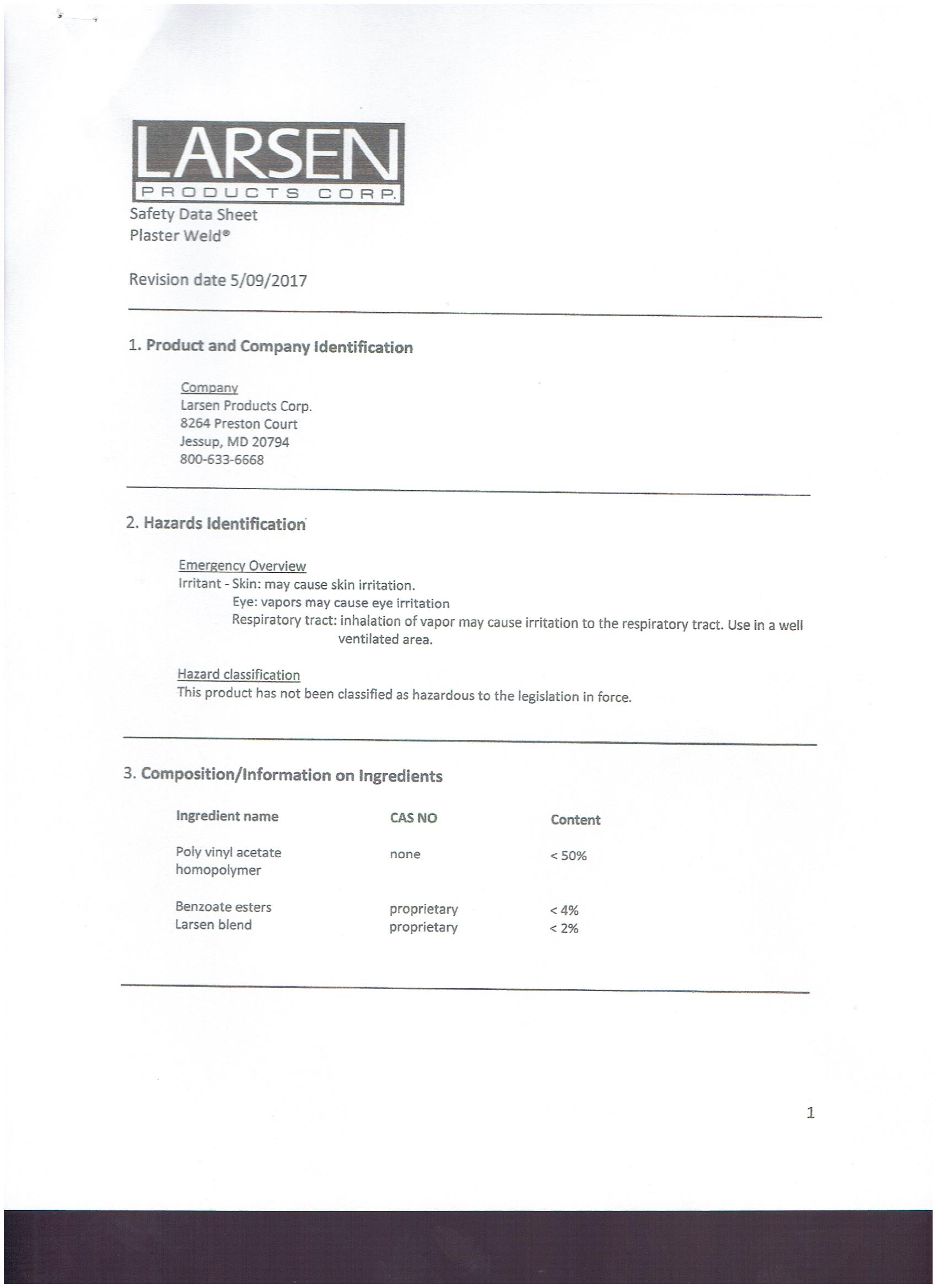 LARSEN
PRODUCTS CORP.

Safety Data Sheet
Plaster Weld®

Revision date 5/09/2017

1. Product and Company Identification

Company
Larsen Products Corp.
8264 Preston Court
Jessup, MD 20794
800-633-6668

2. Hazards Identification

Emergency Overview
Irritant - Skin: may cause skin irritation.
Eye: vapors may cause eye irritation
Respiratory tract: inhalation of vapor may cause irritation to the respiratory tract. Use in a well ventilated area.

Hazard classification
This product has not been classified as hazardous to the legislation in force.

3. Composition/Information on Ingredients

| Ingredient name | CAS NO | Content |
|---|---|---|
| Poly vinyl acetate homopolymer | none | < 50% |
| Benzoate esters | proprietary | < 4% |
| Larsen blend | proprietary | < 2% |

1